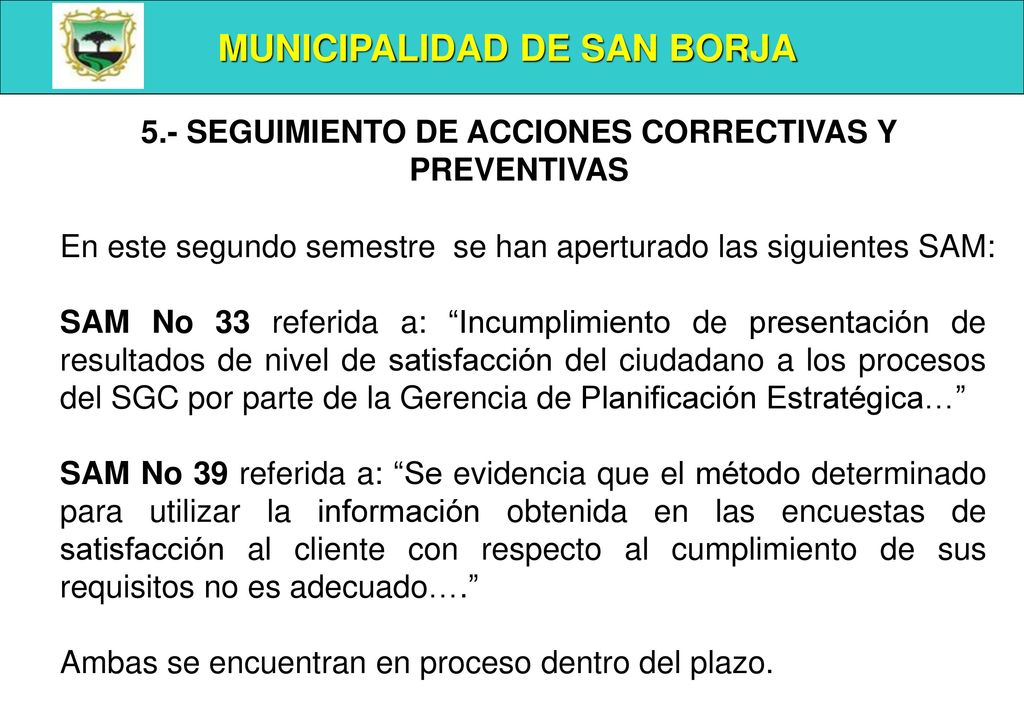 MUNICIPALIDAD DE SAN BORJA

5.- SEGUIMIENTO DE ACCIONES CORRECTIVAS Y PREVENTIVAS

En este segundo semestre se han aperturado las siguientes SAM:

SAM No 33 referida a: “Incumplimiento de presentación de resultados de nivel de satisfacción del ciudadano a los procesos del SGC por parte de la Gerencia de Planificación Estratégica…”

SAM No 39 referida a: “Se evidencia que el método determinado para utilizar la información obtenida en las encuestas de satisfacción al cliente con respecto al cumplimiento de sus requisitos no es adecuado….”

Ambas se encuentran en proceso dentro del plazo.